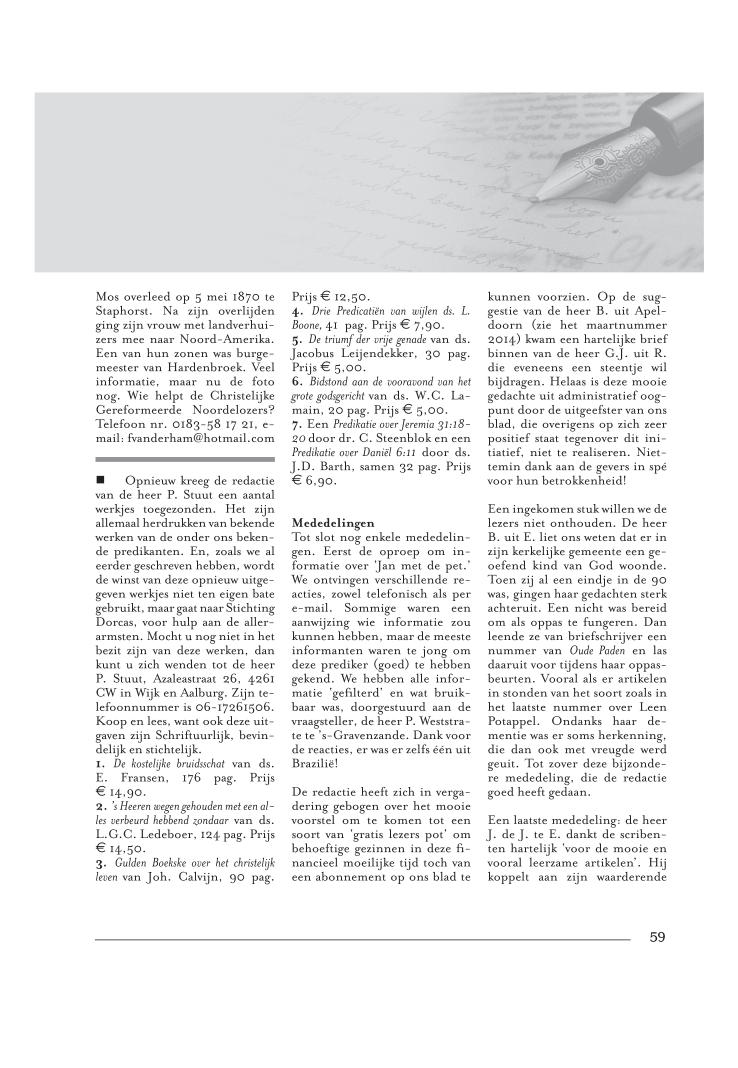 Mos overleed op 5 mei 1870 te Staphorst. Na zijn overlijden ging zijn vrouw met landverhuizers mee naar Noord-Amerika. Een van hun zonen was burgemeester van Hardenbroek. Veel informatie, maar nu de foto nog. Wie helpt de Christelijke Gereformeerde Noordelozers? Telefoon nr. 0183-58 17 21, e-mail: fvanderham@hotmail.com

■ Opnieuw kreeg de redactie van de heer P. Stuut een aantal werkjes toegezonden. Het zijn allemaal herdrukken van bekende werken van de onder ons bekende predikanten. En, zoals we al eerder geschreven hebben, wordt de winst van deze opnieuw uitgegeven werkjes niet ten eigen bate gebruikt, maar gaat naar Stichting Dorcas, voor hulp aan de allerarmsten. Mocht u nog niet in het bezit zijn van deze werken, dan kunt u zich wenden tot de heer P. Stuut, Azaleastraat 26, 4261 CW in Wijk en Aalburg. Zijn telefoonnummer is 06-17261506. Koop en lees, want ook deze uitgaven zijn Schriftuurlijk, bevindelijk en stichtelijk.
1. De kostelijke bruidsschat van ds. E. Fransen, 176 pag. Prijs € 14,90.
2. 's Heeren wegen gehouden met een alles verbeurd hebbend zondaar van ds. L.G.C. Ledeboer, 124 pag. Prijs € 14,50.
3. Gulden Boekske over het christelijk leven van Joh. Calvijn, 90 pag. Prijs € 12,50.
4. Drie Predicatiën van wijlen ds. L. Boone, 41 pag. Prijs € 7,90.
5. De triumf der vrije genade van ds. Jacobus Leijendekker, 30 pag. Prijs € 5,00.
6. Bidstond aan de vooravond van het grote godsgericht van ds. W.C. Lamain, 20 pag. Prijs € 5,00.
7. Een Predikatie over Jeremia 31:18-20 door dr. C. Steenblok en een Predikatie over Daniël 6:11 door ds. J.D. Barth, samen 32 pag. Prijs € 6,90.

Mededelingen
Tot slot nog enkele mededelingen. Eerst de oproep om informatie over 'Jan met de pet.' We ontvingen verschillende reacties, zowel telefonisch als per e-mail. Sommige waren een aanwijzing wie informatie zou kunnen hebben, maar de meeste informanten waren te jong om deze prediker (goed) te hebben gekend. We hebben alle informatie 'gefilterd' en wat bruikbaar was, doorgestuurd aan de vraagsteller, de heer P. Weststrate te 's-Gravenzande. Dank voor de reacties, er was er zelfs één uit Brazilië!

De redactie heeft zich in vergadering gebogen over het mooie voorstel om te komen tot een soort van 'gratis lezers pot' om behoeftige gezinnen in deze financieel moeilijke tijd toch van een abonnement op ons blad te kunnen voorzien. Op de suggestie van de heer B. uit Apeldoorn (zie het maartnummer 2014) kwam een hartelijke brief binnen van de heer G.J. uit R. die eveneens een steentje wil bijdragen. Helaas is deze mooie gedachte uit administratief oogpunt door de uitgeefster van ons blad, die overigens op zich zeer positief staat tegenover dit initiatief, niet te realiseren. Niettemin dank aan de gevers in spé voor hun betrokkenheid!

Een ingekomen stuk willen we de lezers niet onthouden. De heer B. uit E. liet ons weten dat er in zijn kerkelijke gemeente een geoefend kind van God woonde. Toen zij al een eindje in de 90 was, gingen haar gedachten sterk achteruit. Een nicht was bereid om als oppas te fungeren. Dan leende ze van briefschrijver een nummer van Oude Paden en las daaruit voor tijdens haar oppasbeurten. Vooral als er artikelen in stonden van het soort zoals in het laatste nummer over Leen Potappel. Ondanks haar dementie was er soms herkenning, die dan ook met vreugde werd geuit. Tot zover deze bijzondere mededeling, die de redactie goed heeft gedaan.

Een laatste mededeling: de heer J. de J. te E. dankt de scribenten hartelijk 'voor de mooie en vooral leerzame artikelen'. Hij koppelt aan zijn waarderende

59